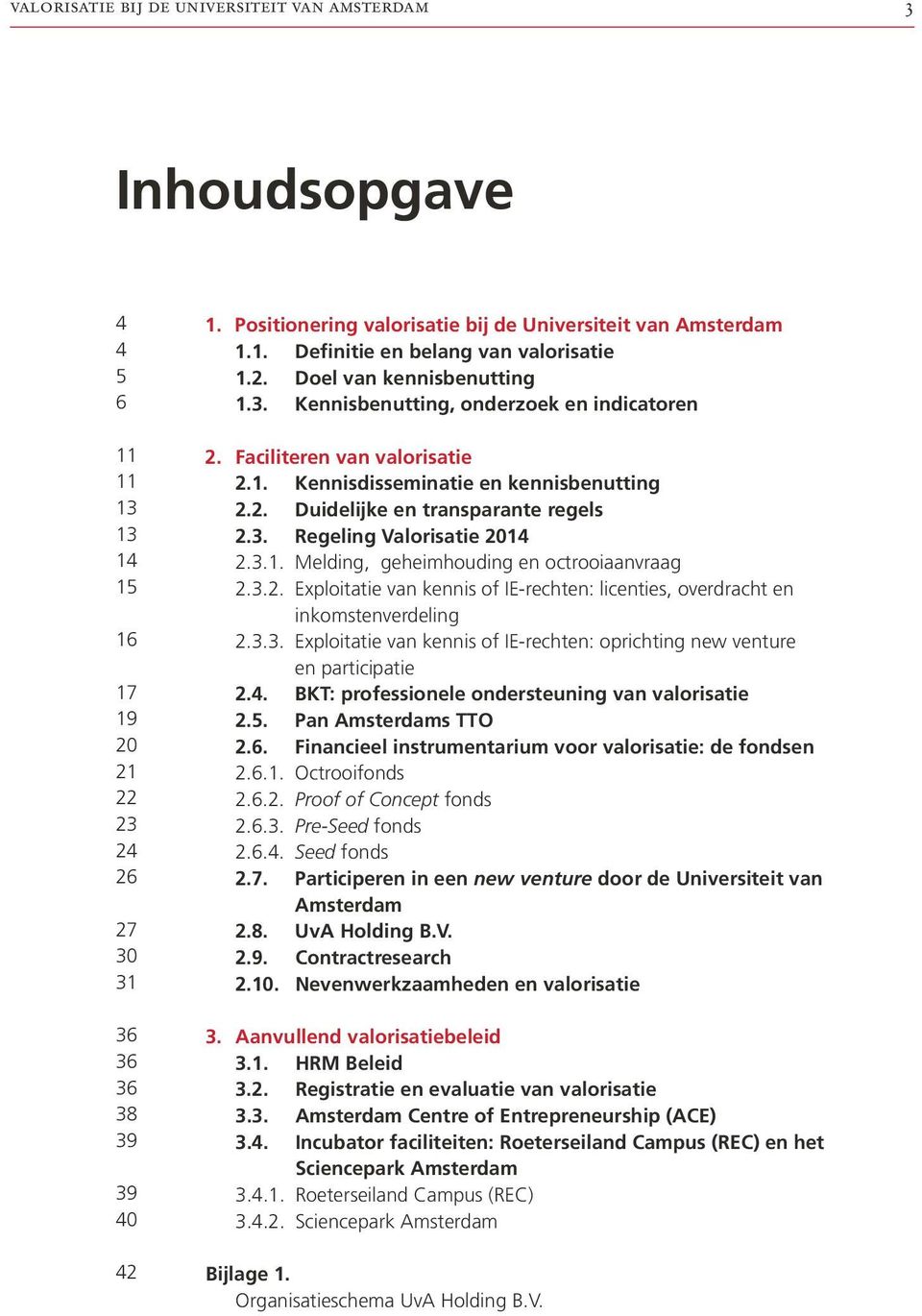 VALORISATIE BIJ DE UNIVERSITEIT VAN AMSTERDAM 3

Inhoudsopgave

4 1. Positionering valorisatie bij de Universiteit van Amsterdam
4 1.1. Definitie en belang van valorisatie
5 1.2. Doel van kennisbenutting
6 1.3. Kennisbenutting, onderzoek en indicatoren

11 2. Faciliteren van valorisatie
11 2.1. Kennisdisseminatie en kennisbenutting
13 2.2. Duidelijke en transparante regels
13 2.3. Regeling Valorisatie 2014
14 2.3.1. Melding, geheimhouding en octrooiaanvraag
15 2.3.2. Exploitatie van kennis of IE-rechten: licenties, overdracht en inkomstenverdeling
16 2.3.3. Exploitatie van kennis of IE-rechten: oprichting new venture en participatie
17 2.4. BKT: professionele ondersteuning van valorisatie
19 2.5. Pan Amsterdams TTO
20 2.6. Financieel instrumentarium voor valorisatie: de fondsen
21 2.6.1. Octrooifonds
22 2.6.2. Proof of Concept fonds
23 2.6.3. Pre-Seed fonds
24 2.6.4. Seed fonds
26 2.7. Participeren in een new venture door de Universiteit van Amsterdam
27 2.8. UvA Holding B.V.
30 2.9. Contractresearch
31 2.10. Nevenwerkzaamheden en valorisatie

36 3. Aanvullend valorisatiebeleid
36 3.1. HRM Beleid
36 3.2. Registratie en evaluatie van valorisatie
38 3.3. Amsterdam Centre of Entrepreneurship (ACE)
39 3.4. Incubator faciliteiten: Roeterseiland Campus (REC) en het Sciencepark Amsterdam
39 3.4.1. Roeterseiland Campus (REC)
40 3.4.2. Sciencepark Amsterdam

42 Bijlage 1.
Organisatieschema UvA Holding B.V.